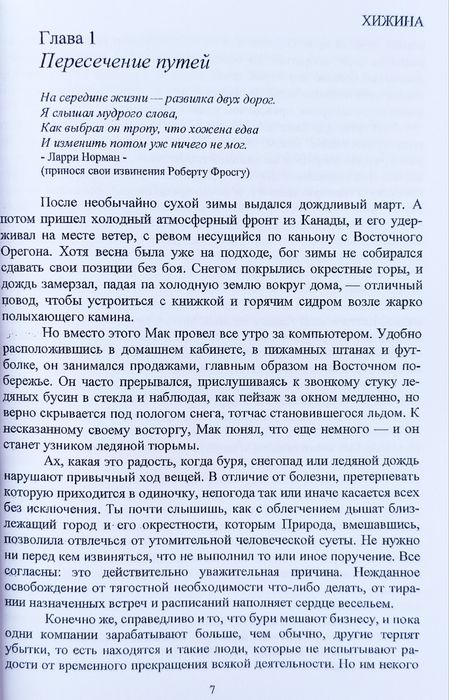 ХИЖИНА

Глава 1
Пересечение путей

На середине жизни — развилка двух дорог.
Я слышал мудрого слова,
Как выбрал он тропу, что хожена едва
И изменить потом уж ничего не мог.
- Ларри Норман -
(принося свои извинения Роберту Фросту)

После необычайно сухой зимы выдался дождливый март. А потом пришел холодный атмосферный фронт из Канады, и его удерживал на месте ветер, с ревом несущийся по каньону с Восточного Орегона. Хотя весна была уже на подходе, бог зимы не собирался сдавать свои позиции без боя. Снегом покрылись окрестные горы, и дождь замерзал, падая на холодную землю вокруг дома, — отличный повод, чтобы устроиться с книжкой и горячим сидром возле жарко полыхающего камина.

Но вместо этого Мак провел все утро за компьютером. Удобно расположившись в домашнем кабинете, в пижамных штанах и футболке, он занимался продажами, главным образом на Восточном побережье. Он часто прерывался, прислушиваясь к звонкому стуку ледяных бусин в стекла и наблюдая, как пейзаж за окном медленно, но верно скрывается под пологом снега, тотчас становившегося льдом. К несказанному своему восторгу, Мак понял, что еще немного — и он станет узником ледяной тюрьмы.

Ах, какая это радость, когда буря, снегопад или ледяной дождь нарушают привычный ход вещей. В отличие от болезни, претерпевать которую приходится в одиночку, непогода так или иначе касается всех без исключения. Ты почти слышишь, как с облегчением дышат близлежащий город и его окрестности, которым Природа, вмешавшись, позволила отвлечься от утомительной человеческой суеты. Не нужно ни перед кем извиняться, что не выполнил то или иное поручение. Все согласны: это действительно уважительная причина. Нежданное освобождение от тягостной необходимости что-либо делать, от тирании назначенных встреч и расписаний наполняет сердце весельем.

Конечно же, справедливо и то, что бури мешают бизнесу, и пока одни компании зарабатывают больше, чем обычно, другие терпят убытки, то есть находятся и такие люди, которые не испытывают радости от временного прекращения всякой деятельности. Но им некого

7